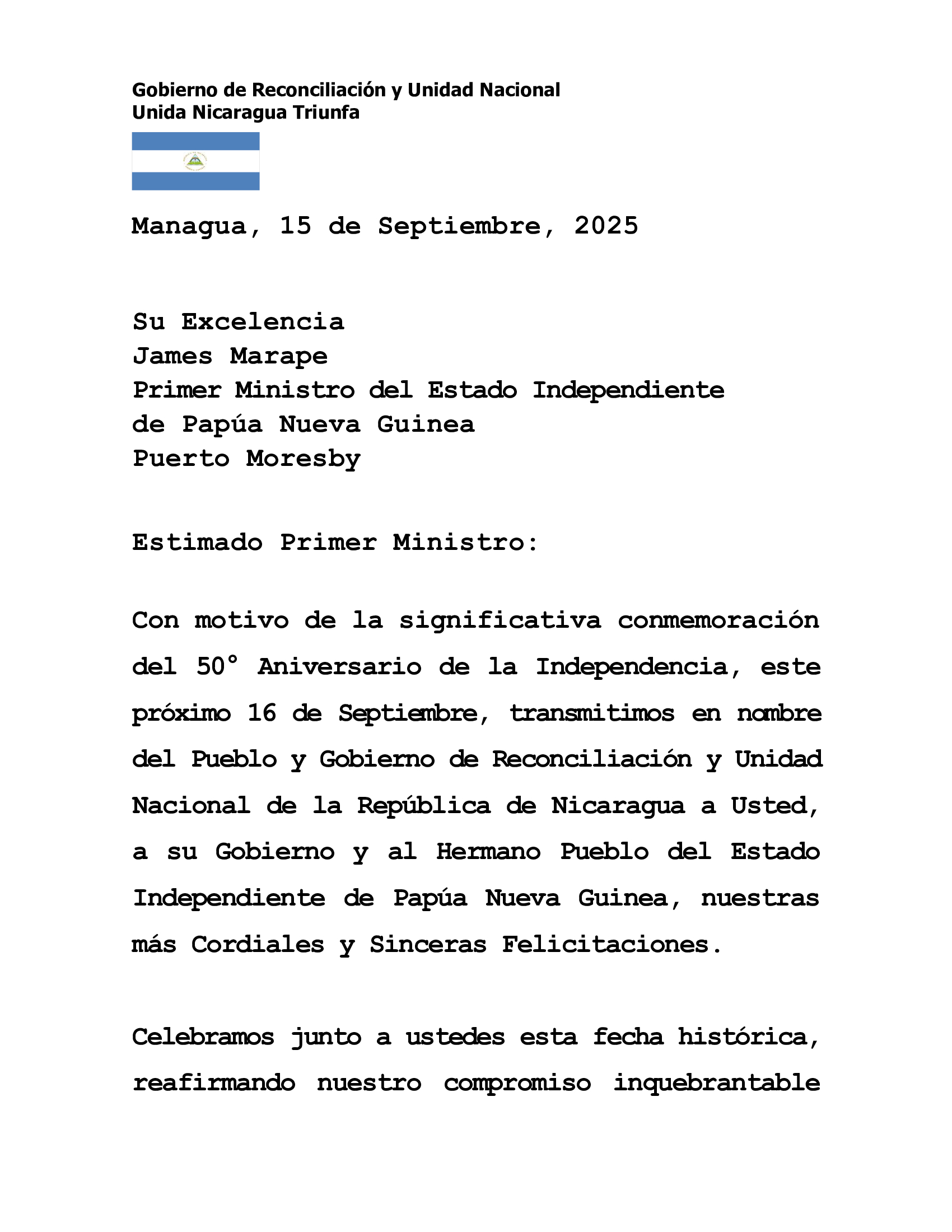 Gobierno de Reconciliación y Unidad Nacional
Unida Nicaragua Triunfa

Managua, 15 de Septiembre, 2025

Su Excelencia
James Marape
Primer Ministro del Estado Independiente de Papúa Nueva Guinea
Puerto Moresby

Estimado Primer Ministro:

Con motivo de la significativa conmemoración del 50° Aniversario de la Independencia, este próximo 16 de Septiembre, transmitimos en nombre del Pueblo y Gobierno de Reconciliación y Unidad Nacional de la República de Nicaragua a Usted, a su Gobierno y al Hermano Pueblo del Estado Independiente de Papúa Nueva Guinea, nuestras más Cordiales y Sinceras Felicitaciones.

Celebramos junto a ustedes esta fecha histórica, reafirmando nuestro compromiso inquebrantable